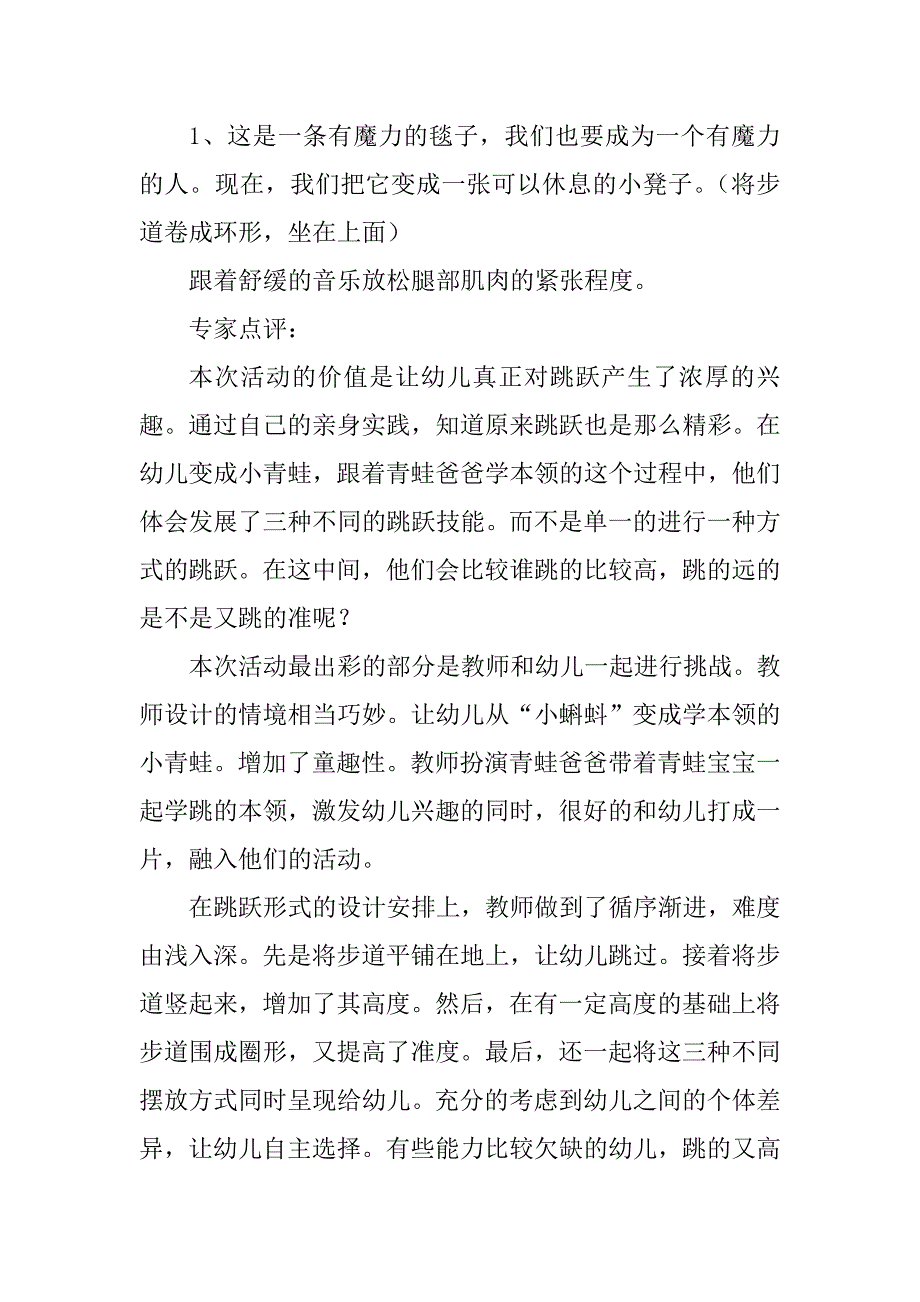 1、这是一条有魔力的毯子，我们也要成为一个有魔力的人。现在，我们把它变成一张可以休息的小凳子。（将步道卷成环形，坐在上面）

跟着舒缓的音乐放松腿部肌肉的紧张程度。

专家点评：

本次活动的价值是让幼儿真正对跳跃产生了浓厚的兴趣。通过自己的亲身实践，知道原来跳跃也是那么精彩。在幼儿变成小青蛙，跟着青蛙爸爸学本领的这个过程中，他们体会发展了三种不同的跳跃技能。而不是单一的进行一种方式的跳跃。在这中间，他们会比较谁跳的比较高，跳的远的是不是又跳的准呢？

本次活动最出彩的部分是教师和幼儿一起进行挑战。教师设计的情境相当巧妙。让幼儿从“小蝌蚪”变成学本领的小青蛙。增加了童趣性。教师扮演青蛙爸爸带着青蛙宝宝一起学跳的本领，激发幼儿兴趣的同时，很好的和幼儿打成一片，融入他们的活动。

在跳跃形式的设计安排上，教师做到了循序渐进，难度由浅入深。先是将步道平铺在地上，让幼儿跳过。接着将步道竖起来，增加了其高度。然后，在有一定高度的基础上将步道围成圈形，又提高了准度。最后，还一起将这三种不同摆放方式同时呈现给幼儿。充分的考虑到幼儿之间的个体差异，让幼儿自主选择。有些能力比较欠缺的幼儿，跳的又高